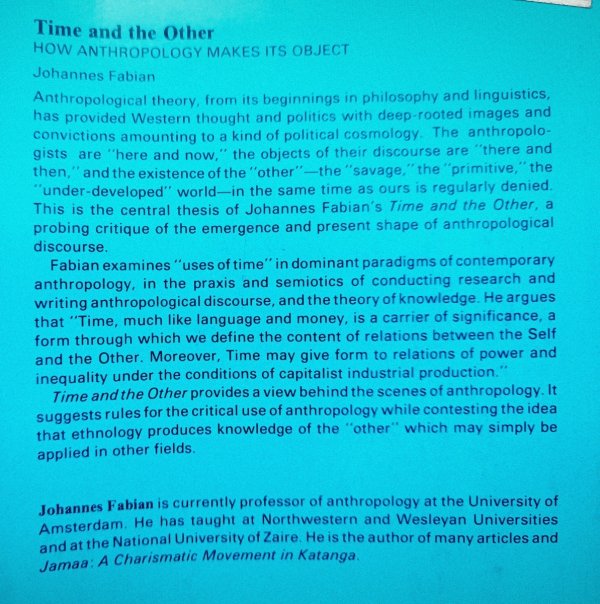 Time and the Other
HOW ANTHROPOLOGY MAKES ITS OBJECT
Johannes Fabian

Anthropological theory, from its beginnings in philosophy and linguistics, has provided Western thought and politics with deep-rooted images and convictions amounting to a kind of political cosmology. The anthropologists are "here and now," the objects of their discourse are "there and then," and the existence of the "other"—the "savage," the "primitive," the "under-developed" world—in the same time as ours is regularly denied. This is the central thesis of Johannes Fabian's Time and the Other, a probing critique of the emergence and present shape of anthropological discourse.

Fabian examines "uses of time" in dominant paradigms of contemporary anthropology, in the praxis and semiotics of conducting research and writing anthropological discourse, and the theory of knowledge. He argues that "Time, much like language and money, is a carrier of significance, a form through which we define the content of relations between the Self and the Other. Moreover, Time may give form to relations of power and inequality under the conditions of capitalist industrial production."

Time and the Other provides a view behind the scenes of anthropology. It suggests rules for the critical use of anthropology while contesting the idea that ethnology produces knowledge of the "other" which may simply be applied in other fields.

Johannes Fabian is currently professor of anthropology at the University of Amsterdam. He has taught at Northwestern and Wesleyan Universities and at the National University of Zaire. He is the author of many articles and Jamaa: A Charismatic Movement in Katanga.